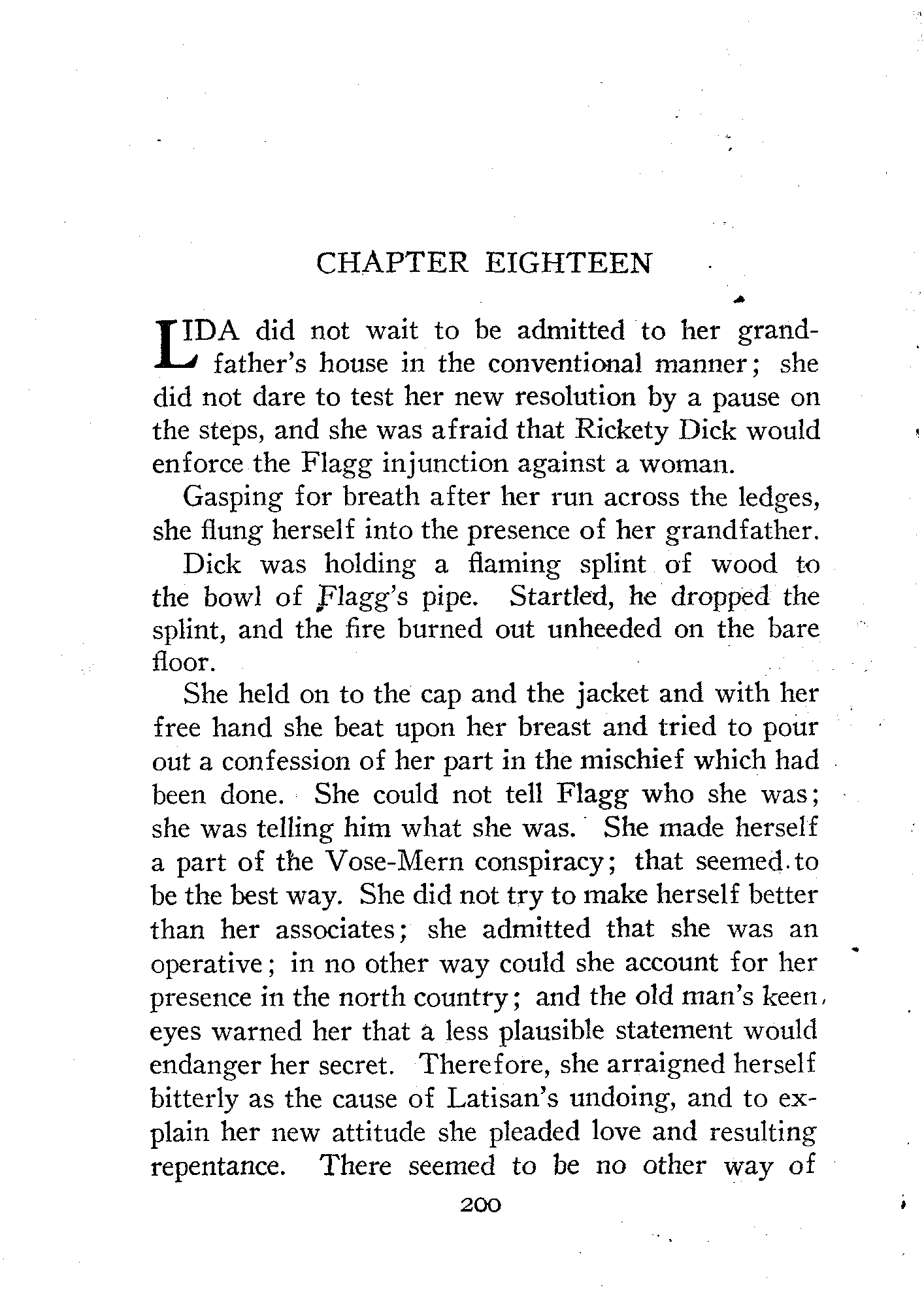 CHAPTER EIGHTEEN

LIDA did not wait to be admitted to her grandfather's house in the conventional manner; she did not dare to test her new resolution by a pause on the steps, and she was afraid that Rickety Dick would enforce the Flagg injunction against a woman.

Gasping for breath after her run across the ledges, she flung herself into the presence of her grandfather.

Dick was holding a flaming splint of wood to the bowl of Flagg's pipe. Startled, he dropped the splint, and the fire burned out unheeded on the bare floor.

She held on to the cap and the jacket and with her free hand she beat upon her breast and tried to pour out a confession of her part in the mischief which had been done. She could not tell Flagg who she was; she was telling him what she was. She made herself a part of the Vose-Mern conspiracy; that seemed to be the best way. She did not try to make herself better than her associates; she admitted that she was an operative; in no other way could she account for her presence in the north country; and the old man's keen eyes warned her that a less plausible statement would endanger her secret. Therefore, she arraigned herself bitterly as the cause of Latisan's undoing, and to explain her new attitude she pleaded love and resulting repentance. There seemed to be no other way of

200